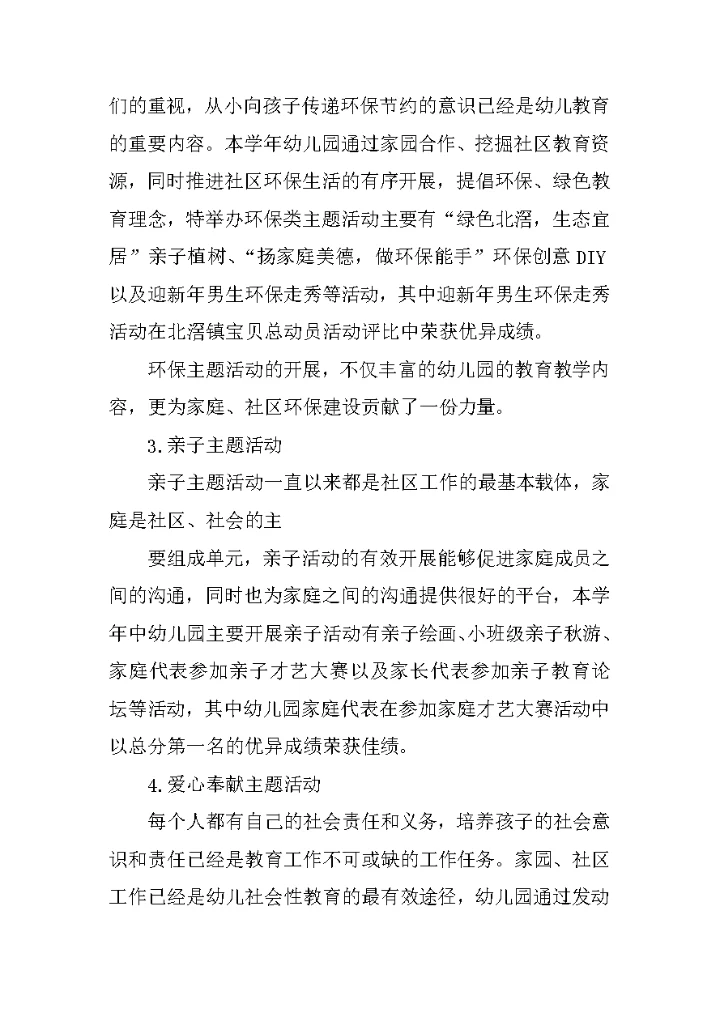 们的重视，从小向孩子传递环保节约的意识已经是幼儿教育的重要内容。本学年幼儿园通过家园合作、挖掘社区教育资源，同时推进社区环保生活的有序开展，提倡环保、绿色教育理念，特举办环保类主题活动主要有“绿色北滘，生态宜居”亲子植树、“扬家庭美德，做环保能手”环保创意DIY以及迎新年男生环保走秀等活动，其中迎新年男生环保走秀活动在北滘镇宝贝总动员活动评比中荣获优异成绩。

环保主题活动的开展，不仅丰富的幼儿园的教育教学内容，更为家庭、社区环保建设贡献了一份力量。

3.亲子主题活动

亲子主题活动一直以来都是社区工作的最基本载体，家庭是社区、社会的主

要组成单元，亲子活动的有效开展能够促进家庭成员之间的沟通，同时也为家庭之间的沟通提供很好的平台，本学年中幼儿园主要开展亲子活动有亲子绘画、小班级亲子秋游、家庭代表参加亲子才艺大赛以及家长代表参加亲子教育论坛等活动，其中幼儿园家庭代表在参加家庭才艺大赛活动中以总分第一名的优异成绩荣获佳绩。

4.爱心奉献主题活动

每个人都有自己的社会责任和义务，培养孩子的社会意识和责任已经是教育工作不可或缺的工作任务。家园、社区工作已经是幼儿社会性教育的最有效途径，幼儿园通过发动